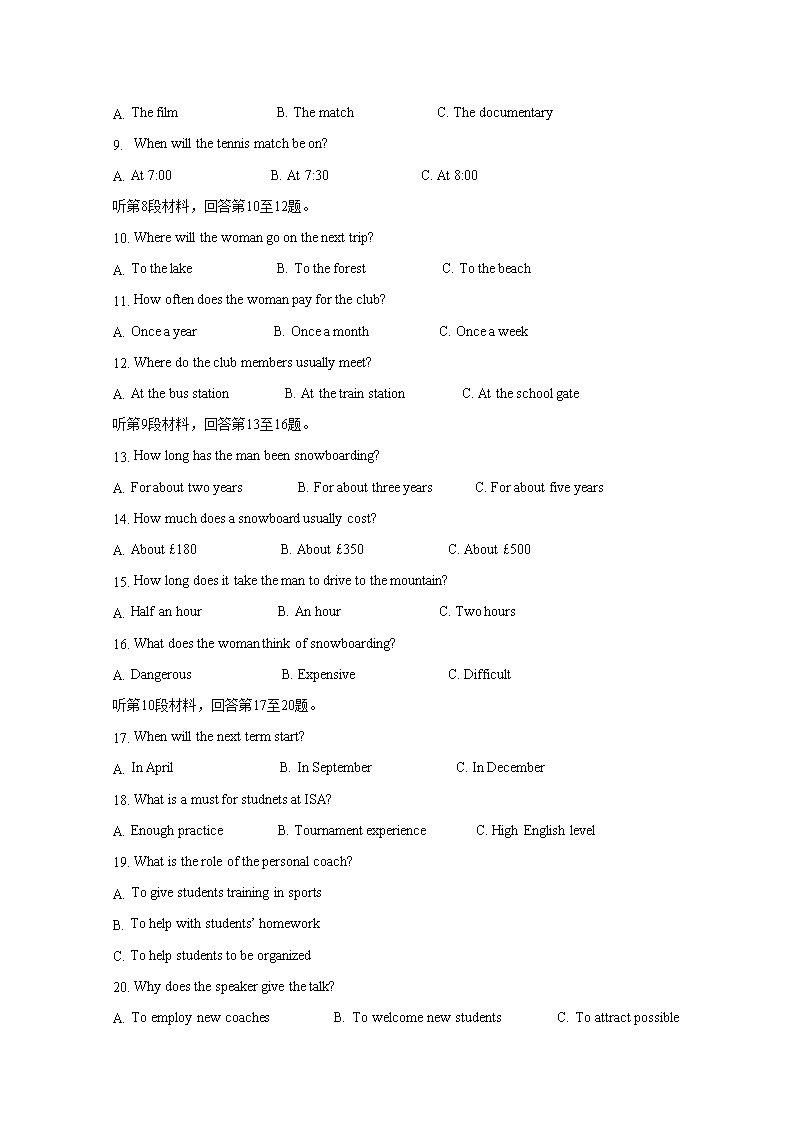 A. The film B. The match C. The documentary

9. When will the tennis match be on?

A. At 7:00 B. At 7:30 C. At 8:00

听第8段材料，回答第10至12题。

10. Where will the woman go on the next trip?

A. To the lake B. To the forest C. To the beach

11. How often does the woman pay for the club?

A. Once a year B. Once a month C. Once a week

12. Where do the club members usually meet?

A. At the bus station B. At the train station C. At the school gate

听第9段材料，回答第13至16题。

13. How long has the man been snowboarding?

A. For about two years B. For about three years C. For about five years

14. How much does a snowboard usually cost?

A. About £180 B. About £350 C. About £500

15. How long does it take the man to drive to the mountain?

A. Half an hour B. An hour C. Two hours

16. What does the woman think of snowboarding?

A. Dangerous B. Expensive C. Difficult

听第10段材料，回答第17至20题。

17. When will the next term start?

A. In April B. In September C. In December

18. What is a must for studnets at ISA?

A. Enough practice B. Tournament experience C. High English level

19. What is the role of the personal coach?

A. To give students training in sports

B. To help with students' homework

C. To help students to be organized

20. Why does the speaker give the talk?

A. To employ new coaches B. To welcome new students C. To attract possible